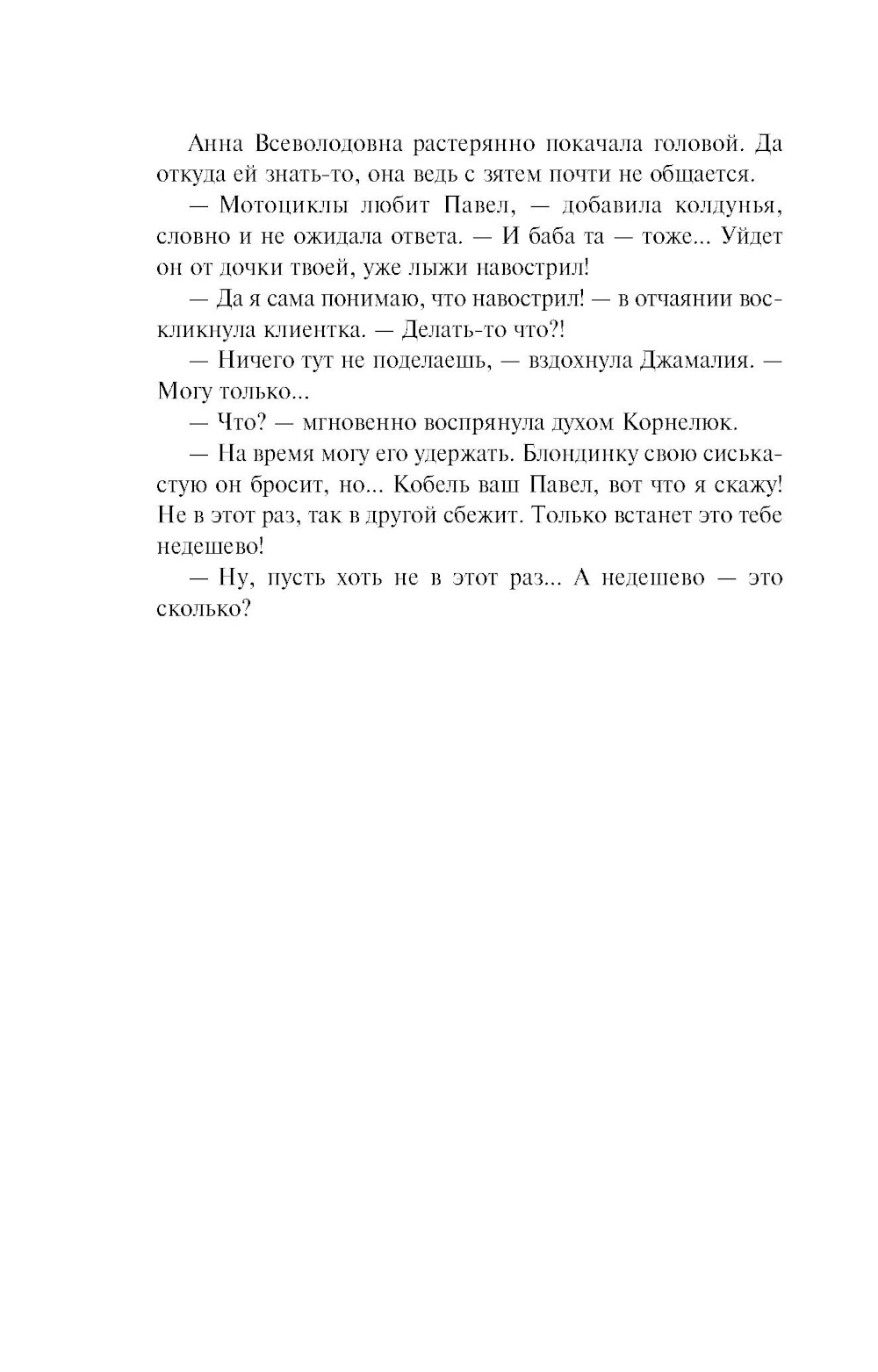 Анна Всеволодовна растерянно покачала головой. Да откуда ей знать-то, она ведь с зятем почти не общается.

— Мотоциклы любит Павел, — добавила колдунья, словно и не ожидала ответа. — И баба та — тоже... Уйдет он от дочки твоей, уже лыжи навострил!

— Да я сама понимаю, что навострил! — в отчаянии воскликнула клиентка. — Делать-то что?!

— Ничего тут не поделаешь, — вздохнула Джамалия. — Могу только...

— Что? — мгновенно воспрянула духом Корнелюк.

— На время могу его удержать. Блондинку свою сиськастую он бросит, но... Кобель ваш Павел, вот что я скажу! Не в этот раз, так в другой сбежит. Только встанет это тебе недешево!

— Ну, пусть хоть не в этот раз... А недешево — это сколько?